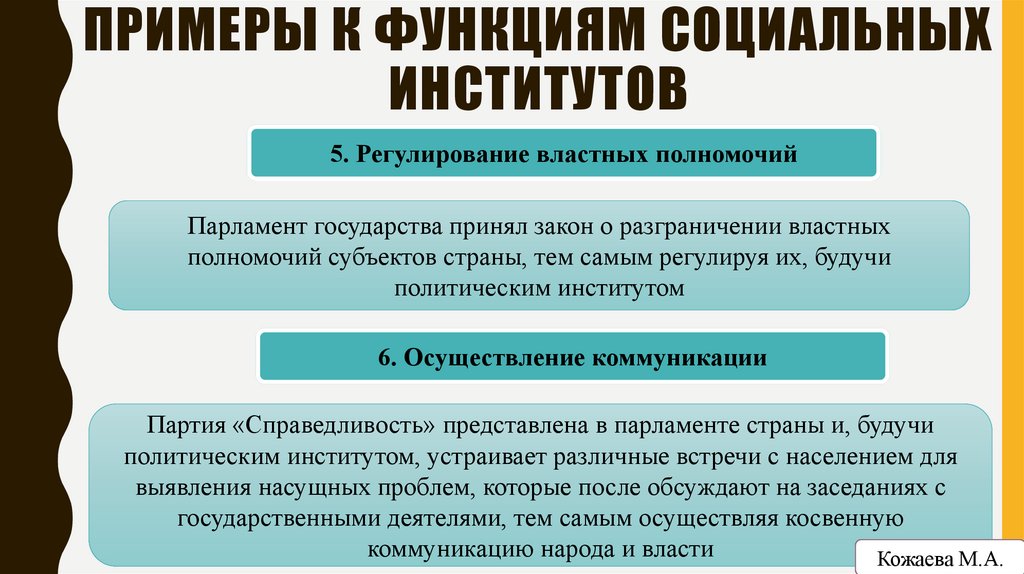 ПРИМЕРЫ К ФУНКЦИЯМ СОЦИАЛЬНЫХ ИНСТИТУТОВ

5. Регулирование властных полномочий

Парламент государства принял закон о разграничении властных полномочий субъектов страны, тем самым регулируя их, будучи политическим институтом

6. Осуществление коммуникации

Партия «Справедливость» представлена в парламенте страны и, будучи политическим институтом, устраивает различные встречи с населением для выявления насущных проблем, которые после обсуждают на заседаниях с государственными деятелями, тем самым осуществляя косвенную коммуникацию народа и власти

Кожаева М.А.